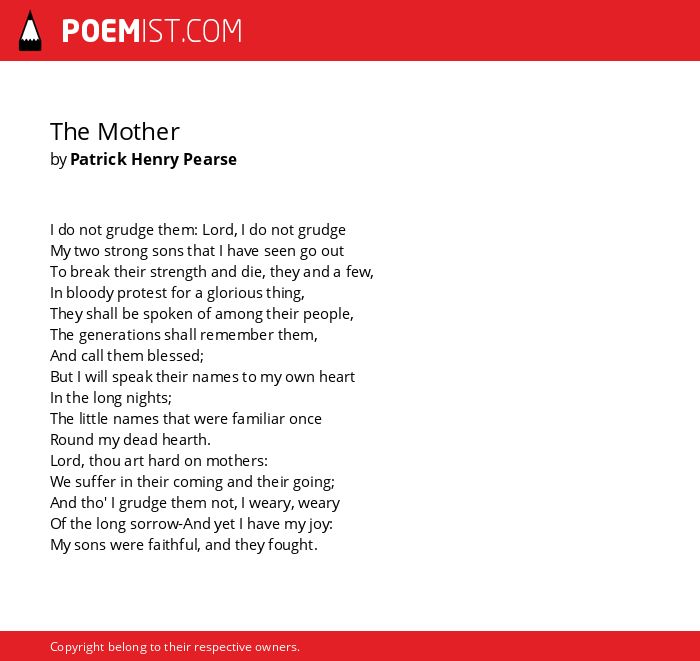 POEMIST.COM

The Mother
by Patrick Henry Pearse

I do not grudge them: Lord, I do not grudge
My two strong sons that I have seen go out
To break their strength and die, they and a few,
In bloody protest for a glorious thing,
They shall be spoken of among their people,
The generations shall remember them,
And call them blessed;
But I will speak their names to my own heart
In the long nights;
The little names that were familiar once
Round my dead hearth.
Lord, thou art hard on mothers:
We suffer in their coming and their going;
And tho' I grudge them not, I weary, weary
Of the long sorrow-And yet I have my joy:
My sons were faithful, and they fought.

Copyright belong to their respective owners.